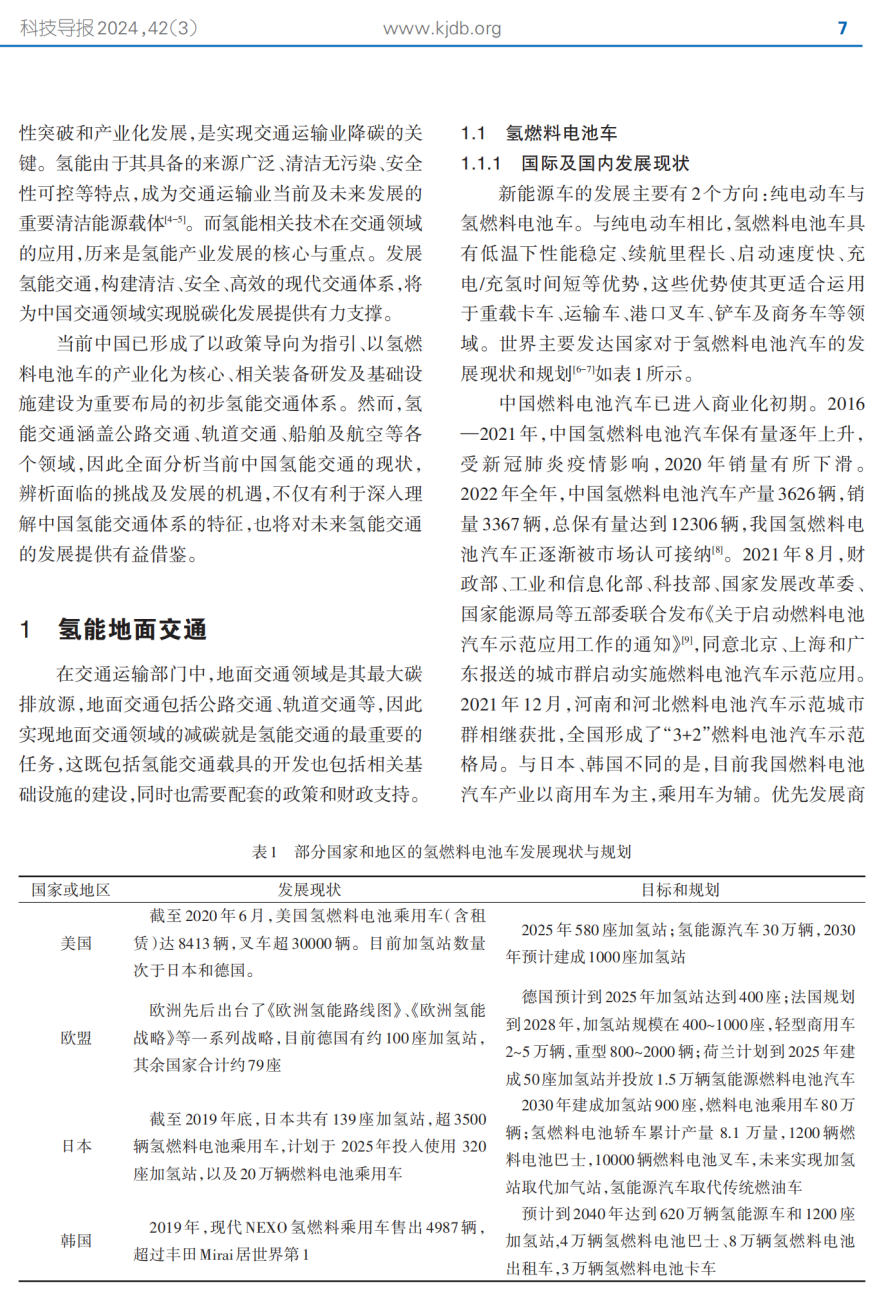 科技导报 2024，42（3）　　www.kjdb.org　　7

性突破和产业化发展，是实现交通运输业降碳的关键。氢能由于其具备的来源广泛、清洁无污染、安全性可控等特点，成为交通运输业当前及未来发展的重要清洁能源载体$^{[4-5]}$。而氢能相关技术在交通领域的应用，历来是氢能产业发展的核心与重点。发展氢能交通，构建清洁、安全、高效的现代交通体系，将为中国交通领域实现脱碳化发展提供有力支撑。

当前中国已形成了以政策导向为指引、以氢燃料电池车的产业化为核心、相关装备研发及基础设施建设为重要布局的初步氢能交通体系。然而，氢能交通涵盖公路交通、轨道交通、船舶及航空等各个领域，因此全面分析当前中国氢能交通的现状，辨析面临的挑战及发展的机遇，不仅有利于深入理解中国氢能交通体系的特征，也将对未来氢能交通的发展提供有益借鉴。

1　氢能地面交通

在交通运输部门中，地面交通领域是其最大碳排放源，地面交通包括公路交通、轨道交通等，因此实现地面交通领域的减碳就是氢能交通的最重要的任务，这既包括氢能交通载具的开发也包括相关基础设施的建设，同时也需要配套的政策和财政支持。

1.1　氢燃料电池车

1.1.1　国际及国内发展现状

新能源车的发展主要有2个方向：纯电动车与氢燃料电池车。与纯电动车相比，氢燃料电池车具有低温下性能稳定、续航里程长、启动速度快、充电/充氢时间短等优势，这些优势使其更适合运用于重载卡车、运输车、港口叉车、铲车及商务车等领域。世界主要发达国家对于氢燃料电池汽车的发展现状和规划$^{[6-7]}$如表1所示。

中国燃料电池汽车已进入商业化初期。2016—2021年，中国氢燃料电池汽车保有量逐年上升，受新冠肺炎疫情影响，2020年销量有所下滑。2022年全年，中国氢燃料电池汽车产量3626辆，销量3367辆，总保有量达到12306辆，我国氢燃料电池汽车正逐渐被市场认可接纳$^{[8]}$。2021年8月，财政部、工业和信息化部、科技部、国家发展改革委、国家能源局等五部委联合发布《关于启动燃料电池汽车示范应用工作的通知》$^{[9]}$，同意北京、上海和广东报送的城市群启动实施燃料电池汽车示范应用。2021年12月，河南和河北燃料电池汽车示范城市群相继获批，全国形成了“3+2”燃料电池汽车示范格局。与日本、韩国不同的是，目前我国燃料电池汽车产业以商用车为主，乘用车为辅。优先发展商

表1　部分国家和地区的氢燃料电池车发展现状与规划

| 国家或地区 | 发展现状 | 目标和规划 |
|---|---|---|
| 美国 | 截至2020年6月，美国氢燃料电池乘用车（含租赁）达8413辆，叉车超30000辆。目前加氢站数量次于日本和德国。 | 2025年580座加氢站；氢能源汽车30万辆，2030年预计建成1000座加氢站 |
| 欧盟 | 欧洲先后出台了《欧洲氢能路线图》、《欧洲氢能战略》等一系列战略，目前德国有约100座加氢站，其余国家合计约79座 | 德国预计到2025年加氢站达到400座；法国规划到2028年，加氢站规模在400~1000座，轻型商用车2~5万辆，重型800~2000辆；荷兰计划到2025年建成50座加氢站并投放1.5万辆氢能源燃料电池汽车 |
| 日本 | 截至2019年底，日本共有139座加氢站，超3500辆氢燃料电池乘用车，计划于2025年投入使用320座加氢站，以及20万辆燃料电池乘用车 | 2030年建成加氢站900座，燃料电池乘用车80万辆；氢燃料电池轿车累计产量8.1万量，1200辆燃料电池巴士，10000辆燃料电池叉车，未来实现加氢站取代加气站，氢能源汽车取代传统燃油车 |
| 韩国 | 2019年，现代NEXO氢燃料乘用车售出4987辆，超过丰田Mirai居世界第1 | 预计到2040年达到620万辆氢能源车和1200座加氢站，4万辆氢燃料电池巴士、8万辆氢燃料电池出租车，3万辆氢燃料电池卡车 |